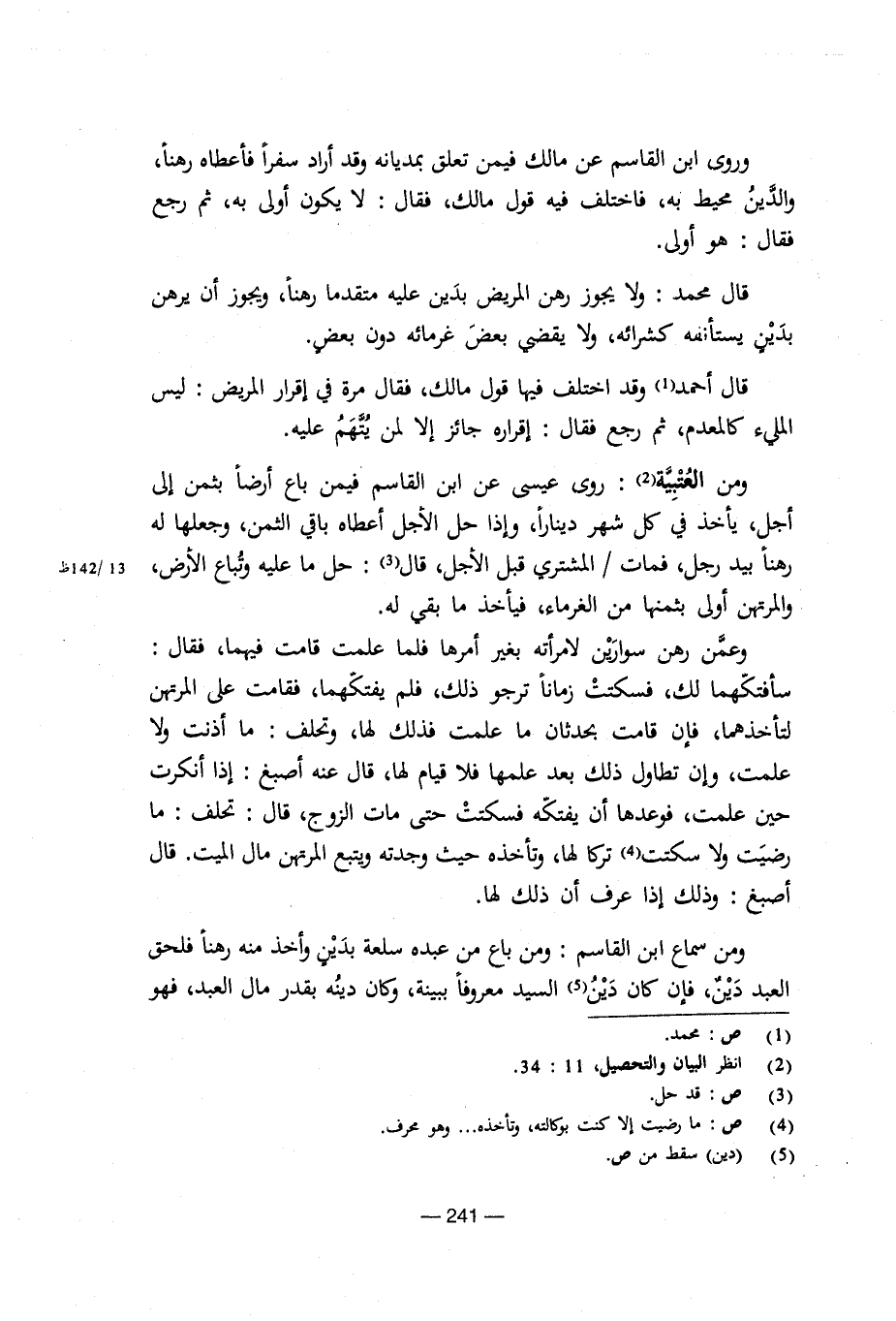 وروى ابن القاسم عن مالك فيمن تعلق بمديانه وقد أراد سفراً فأعطاه رهناً، والدَّينُ محيط به، فاختلف فيه قول مالك، فقال : لا يكون أولى به، ثم رجع فقال : هو أولى.

قال محمد : ولا يجوز رهن المريض بدَين عليه متقدما رهناً، ويجوز أن يرهن بدَيْنٍ يستأنفه كشرائه، ولا يقضي بعضَ غرمائه دون بعضٍ.

قال أحمد(1) وقد اختلف فيها قول مالك، فقال مرة في إقرار المريض : ليس المليء كالمعدم، ثم رجع فقال : إقراره جائز إلا لمن يُتَّهَمُ عليه.

ومن العُتْبِيَّة(2) : روى عيسى عن ابن القاسم فيمن باع أرضاً بثمن إلى أجل، يأخذ في كل شهر ديناراً، وإذا حل الأجل أعطاه باقي الثمن، وجعلها له رهناً بيد رجل، فمات / المشتري قبل الأجل، قال(3) : حل ما عليه وتُباع الأرض، والمرتهن أولى بثمنها من الغرماء، فيأخذ ما بقي له.

13 /142ظ

وعمَّن رهن سوارَيْن لامرأته بغير أمرها فلما علمت قامت فيهما، فقال : سأفتكّهما لك، فسكتتْ زماناً ترجو ذلك، فلم يفتكّهما، فقامت على المرتهن لتأخذهما، فإن قامت بحدثان ما علمت فذلك لها، وتحلف : ما أذنت ولا علمت، وإن تطاول ذلك بعد علمها فلا قيام لها، قال عنه أصبغ : إذا أنكرت حين علمت، فوعدها أن يفتكّه فسكتتْ حتى مات الزوج، قال : تحلف : ما رضيَت ولا سكتت(4) تركا لها، وتأخذه حيث وجدته ويتبع المرتهن مال الميت. قال أصبغ : وذلك إذا عرف أن ذلك لها.

ومن سماع ابن القاسم : ومن باع من عبده سلعة بدَيْنٍ وأخذ منه رهناً فلحق العبد دَيْنٌ، فإن كان دَيْنُ(5) السيد معروفاً ببينة، وكان دينُه بقدر مال العبد، فهو

(1) ص : محمد.
(2) انظر البيان والتحصيل، 11 : 34.
(3) ص : قد حل.
(4) ص : ما رضيت إلا كنت بوكالته، وتأخذه... وهو محرف.
(5) (دين) سقط من ص.

— 241 —